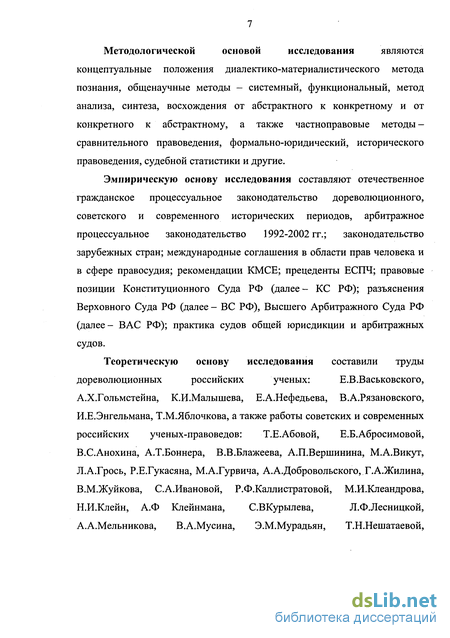 7

Методологической основой исследования являются концептуальные положения диалектико-материалистического метода познания, общенаучные методы – системный, функциональный, метод анализа, синтеза, восхождения от абстрактного к конкретному и от конкретного к абстрактному, а также частноправовые методы – сравнительного правоведения, формально-юридический, исторического правоведения, судебной статистики и другие.

Эмпирическую основу исследования составляют отечественное гражданское процессуальное законодательство дореволюционного, советского и современного исторических периодов, арбитражное процессуальное законодательство 1992-2002 гг.; законодательство зарубежных стран; международные соглашения в области прав человека и в сфере правосудия; рекомендации КМСЕ; прецеденты ЕСПЧ; правовые позиции Конституционного Суда РФ (далее – КС РФ); разъяснения Верховного Суда РФ (далее – ВС РФ), Высшего Арбитражного Суда РФ (далее – ВАС РФ); практика судов общей юрисдикции и арбитражных судов.

Теоретическую основу исследования составили труды дореволюционных российских ученых: Е.В.Васьковского, А.Х.Гольмстейна, К.И.Малышева, Е.А.Нефедьева, В.А.Рязановского, И.Е.Энгельмана, Т.М.Яблочкова, а также работы советских и современных российских ученых-правоведов: Т.Е.Абовой, Е.Б.Абросимовой, В.С.Анохина, А.Т.Боннера, В.В.Блажеева, А.П.Вершинина, М.А.Викут, Л.А.Грось, Р.Е.Гукасяна, М.А.Гурвича, А.А.Добровольского, Г.А.Жилина, В.М.Жуйкова, С.А.Ивановой, Р.Ф.Каллистратовой, М.И.Клеандрова, Н.И.Клейн, А.Ф Клейнмана, С.ВКурылева, Л.Ф.Лесницкой, А.А.Мельникова, В.А.Мусина, Э.М.Мурадьян, Т.Н.Нешатаевой,

dsLib.net
библиотека диссертаций